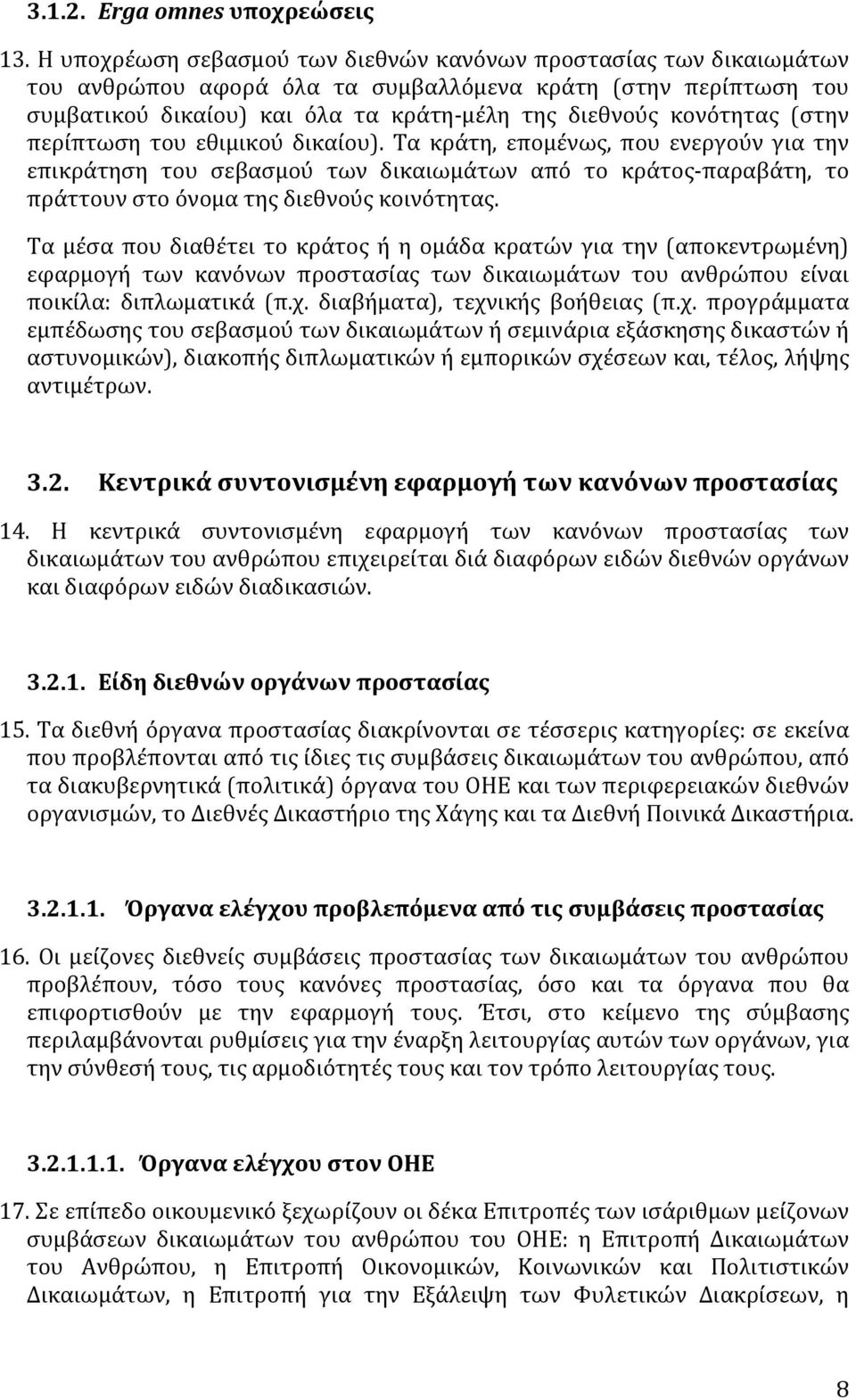 3.1.2. Erga omnes υποχρεώσεις

13. Η υποχρέωση σεβασμού των διεθνών κανόνων προστασίας των δικαιωμάτων του ανθρώπου αφορά όλα τα συμβαλλόμενα κράτη (στην περίπτωση του συμβατικού δικαίου) και όλα τα κράτη-μέλη της διεθνούς κονότητας (στην περίπτωση του εθιμικού δικαίου). Τα κράτη, επομένως, που ενεργούν για την επικράτηση του σεβασμού των δικαιωμάτων από το κράτος-παραβάτη, το πράττουν στο όνομα της διεθνούς κοινότητας.

Τα μέσα που διαθέτει το κράτος ή η ομάδα κρατών για την (αποκεντρωμένη) εφαρμογή των κανόνων προστασίας των δικαιωμάτων του ανθρώπου είναι ποικίλα: διπλωματικά (π.χ. διαβήματα), τεχνικής βοήθειας (π.χ. προγράμματα εμπέδωσης του σεβασμού των δικαιωμάτων ή σεμινάρια εξάσκησης δικαστών ή αστυνομικών), διακοπής διπλωματικών ή εμπορικών σχέσεων και, τέλος, λήψης αντιμέτρων.

3.2. Κεντρικά συντονισμένη εφαρμογή των κανόνων προστασίας

14. Η κεντρικά συντονισμένη εφαρμογή των κανόνων προστασίας των δικαιωμάτων του ανθρώπου επιχειρείται διά διαφόρων ειδών διεθνών οργάνων και διαφόρων ειδών διαδικασιών.

3.2.1. Είδη διεθνών οργάνων προστασίας

15. Τα διεθνή όργανα προστασίας διακρίνονται σε τέσσερις κατηγορίες: σε εκείνα που προβλέπονται από τις ίδιες τις συμβάσεις δικαιωμάτων του ανθρώπου, από τα διακυβερνητικά (πολιτικά) όργανα του ΟΗΕ και των περιφερειακών διεθνών οργανισμών, το Διεθνές Δικαστήριο της Χάγης και τα Διεθνή Ποινικά Δικαστήρια.

3.2.1.1. Όργανα ελέγχου προβλεπόμενα από τις συμβάσεις προστασίας

16. Οι μείζονες διεθνείς συμβάσεις προστασίας των δικαιωμάτων του ανθρώπου προβλέπουν, τόσο τους κανόνες προστασίας, όσο και τα όργανα που θα επιφορτισθούν με την εφαρμογή τους. Έτσι, στο κείμενο της σύμβασης περιλαμβάνονται ρυθμίσεις για την έναρξη λειτουργίας αυτών των οργάνων, για την σύνθεσή τους, τις αρμοδιότητές τους και τον τρόπο λειτουργίας τους.

3.2.1.1.1. Όργανα ελέγχου στον ΟΗΕ

17. Σε επίπεδο οικουμενικό ξεχωρίζουν οι δέκα Επιτροπές των ισάριθμων μείζονων συμβάσεων δικαιωμάτων του ανθρώπου του ΟΗΕ: η Επιτροπή Δικαιωμάτων του Ανθρώπου, η Επιτροπή Οικονομικών, Κοινωνικών και Πολιτιστικών Δικαιωμάτων, η Επιτροπή για την Εξάλειψη των Φυλετικών Διακρίσεων, η

8